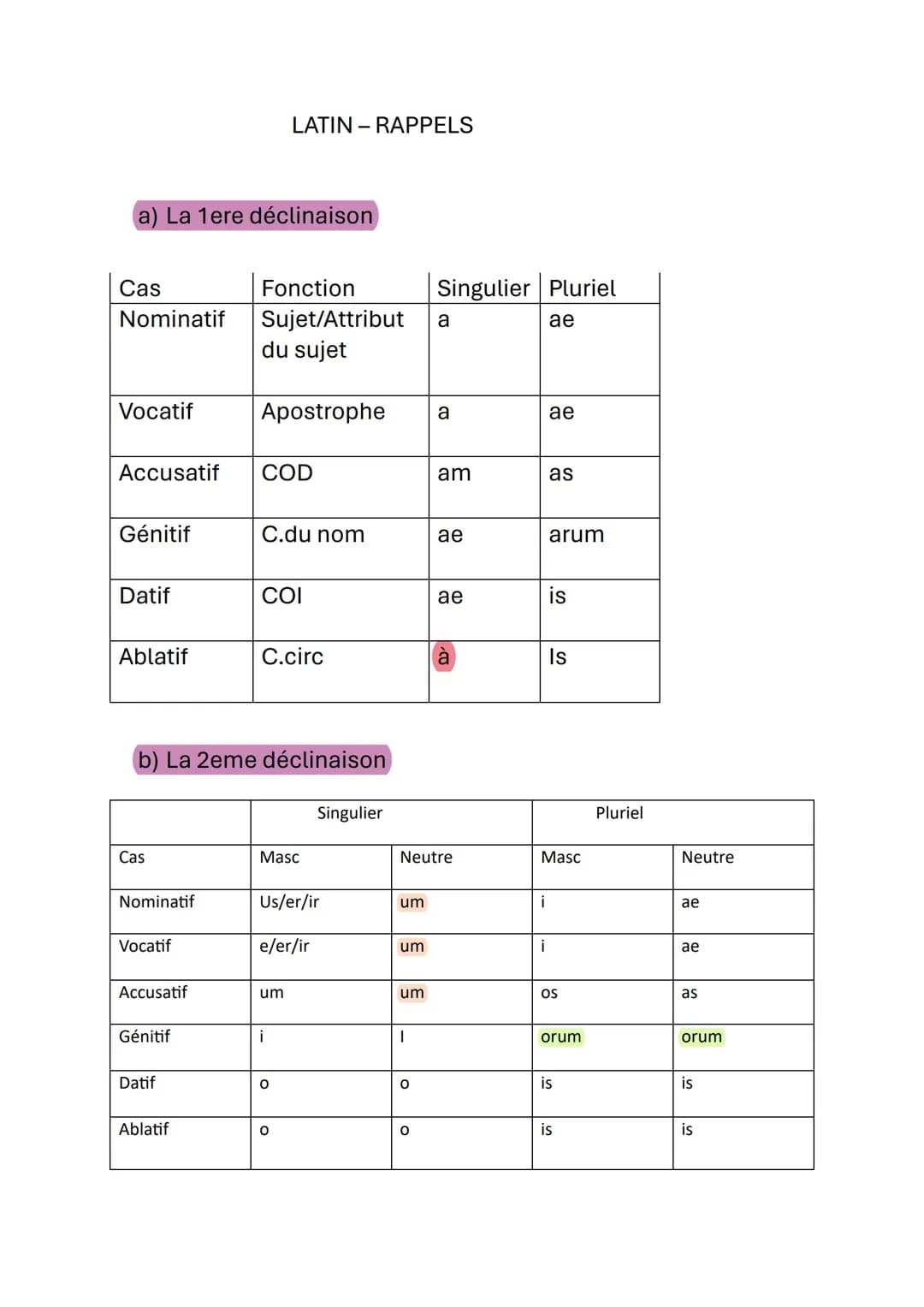 LATIN – RAPPELS

a) La 1ere déclinaison

| Cas | Fonction | Singulier | Pluriel |
|---|---|---|---|
| Nominatif | Sujet/Attribut du sujet | a | ae |
| Vocatif | Apostrophe | a | ae |
| Accusatif | COD | am | as |
| Génitif | C.du nom | ae | arum |
| Datif | COI | ae | is |
| Ablatif | C.circ | à | Is |

b) La 2eme déclinaison

| | Singulier | | Pluriel | |
|---|---|---|---|---|
| Cas | Masc | Neutre | Masc | Neutre |
| Nominatif | Us/er/ir | um | i | ae |
| Vocatif | e/er/ir | um | i | ae |
| Accusatif | um | um | os | as |
| Génitif | i | I | orum | orum |
| Datif | o | o | is | is |
| Ablatif | o | o | is | is |